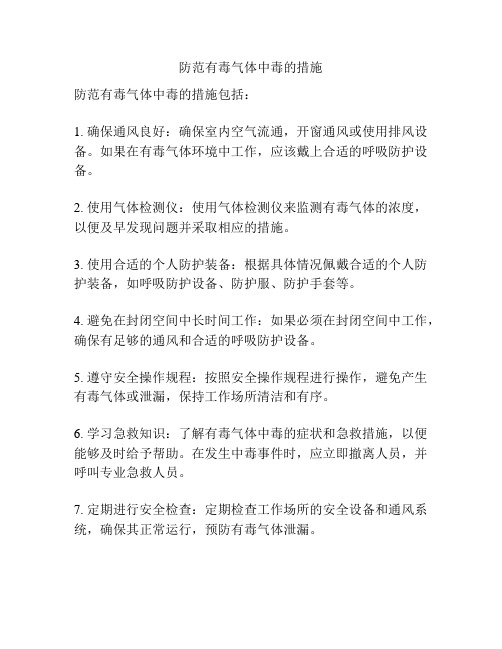 防范有毒气体中毒的措施

防范有毒气体中毒的措施包括：

1. 确保通风良好：确保室内空气流通，开窗通风或使用排风设备。如果在有毒气体环境中工作，应该戴上合适的呼吸防护设备。

2. 使用气体检测仪：使用气体检测仪来监测有毒气体的浓度，以便及早发现问题并采取相应的措施。

3. 使用合适的个人防护装备：根据具体情况佩戴合适的个人防护装备，如呼吸防护设备、防护服、防护手套等。

4. 避免在封闭空间中长时间工作：如果必须在封闭空间中工作，确保有足够的通风和合适的呼吸防护设备。

5. 遵守安全操作规程：按照安全操作规程进行操作，避免产生有毒气体或泄漏，保持工作场所清洁和有序。

6. 学习急救知识：了解有毒气体中毒的症状和急救措施，以便能够及时给予帮助。在发生中毒事件时，应立即撤离人员，并呼叫专业急救人员。

7. 定期进行安全检查：定期检查工作场所的安全设备和通风系统，确保其正常运行，预防有毒气体泄漏。